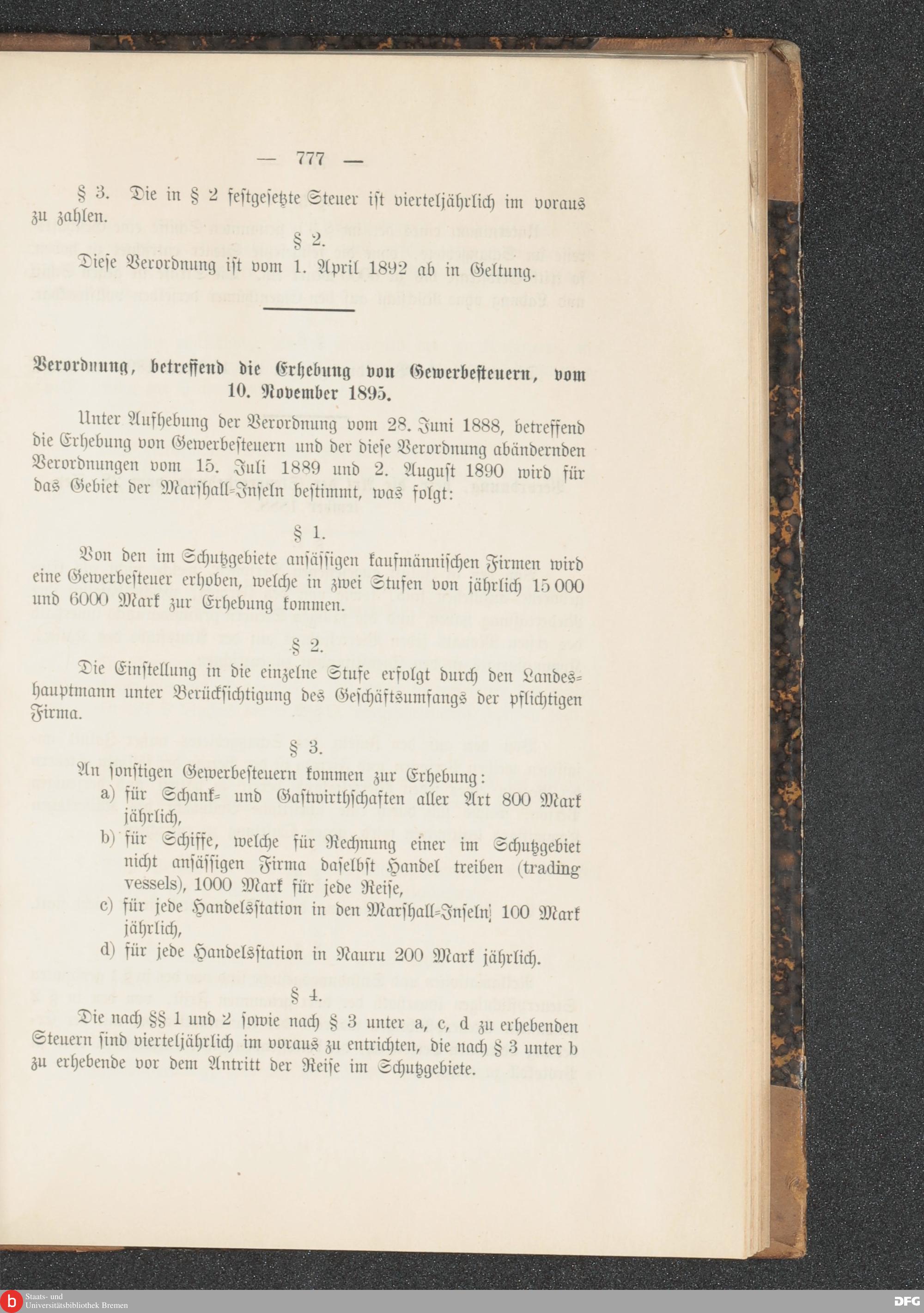 — 777 —

§ 3. Die in § 2 festgesetzte Steuer ist vierteljährlich im voraus zu zahlen.

§ 2.

Diese Verordnung ist vom 1. April 1892 ab in Geltung.

Verordnung, betreffend die Erhebung von Gewerbesteuern, vom 10. November 1895.

Unter Aufhebung der Verordnung vom 28. Juni 1888, betreffend die Erhebung von Gewerbesteuern und der diese Verordnung abändernden Verordnungen vom 15. Juli 1889 und 2. August 1890 wird für das Gebiet der Marshall-Inseln bestimmt, was folgt:

§ 1.

Von den im Schutzgebiete ansässigen kaufmännischen Firmen wird eine Gewerbesteuer erhoben, welche in zwei Stufen von jährlich 15 000 und 6000 Mark zur Erhebung kommen.

§ 2.

Die Einstellung in die einzelne Stufe erfolgt durch den Landeshauptmann unter Berücksichtigung des Geschäftsumfangs der pflichtigen Firma.

§ 3.

An sonstigen Gewerbesteuern kommen zur Erhebung:
a) für Schank- und Gastwirthschaften aller Art 800 Mark jährlich,
b) für Schiffe, welche für Rechnung einer im Schutzgebiet nicht ansässigen Firma daselbst Handel treiben (trading vessels), 1000 Mark für jede Reise,
c) für jede Handelsstation in den Marshall-Inseln 100 Mark jährlich,
d) für jede Handelsstation in Nauru 200 Mark jährlich.

§ 4.

Die nach §§ 1 und 2 sowie nach § 3 unter a, c, d zu erhebenden Steuern sind vierteljährlich im voraus zu entrichten, die nach § 3 unter b zu erhebende vor dem Antritt der Reise im Schutzgebiete.

Staats- und Universitätsbibliothek Bremen

DFG